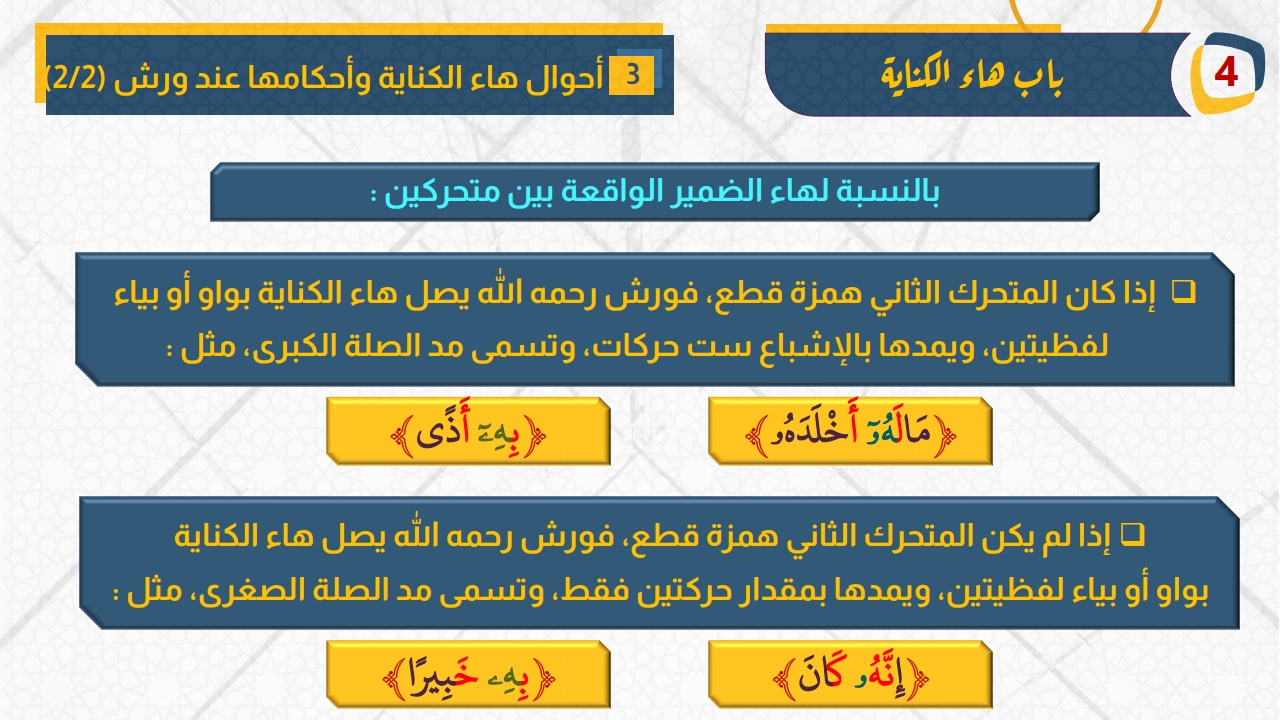 4 باب هاء الكناية

3 أحوال هاء الكناية وأحكامها عند ورش (2/2)

بالنسبة لهاء الضمير الواقعة بين متحركين :

☐ إذا كان المتحرك الثاني همزة قطع، فورش رحمه الله يصل هاء الكناية بواو أو بياء لفظيتين، ويمدها بالإشباع ست حركات، وتسمى مد الصلة الكبرى، مثل :

﴿مَالَهُۥٓ أَخْلَدَهُۥ﴾

﴿بِهِۦٓ أَذًى﴾

☐ إذا لم يكن المتحرك الثاني همزة قطع، فورش رحمه الله يصل هاء الكناية بواو أو بياء لفظيتين، ويمدها بمقدار حركتين فقط، وتسمى مد الصلة الصغرى، مثل :

﴿إِنَّهُۥ كَانَ﴾

﴿بِهِۦ خَبِيرًا﴾